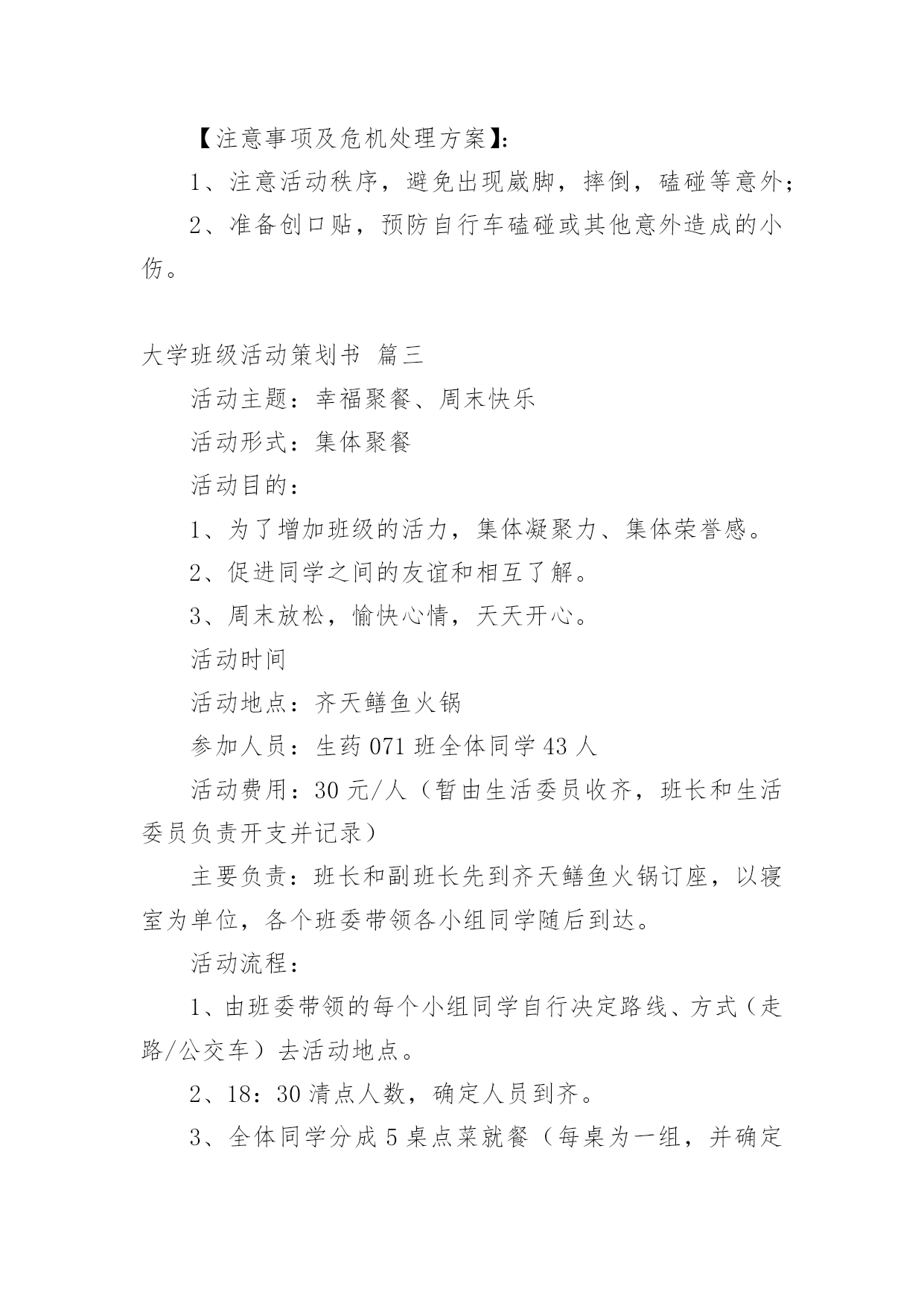 【注意事项及危机处理方案】:

1、注意活动秩序，避免出现崴脚，摔倒，磕碰等意外；

2、准备创口贴，预防自行车磕碰或其他意外造成的小伤。

大学班级活动策划书 篇三

活动主题：幸福聚餐、周末快乐

活动形式：集体聚餐

活动目的：

1、为了增加班级的活力，集体凝聚力、集体荣誉感。

2、促进同学之间的友谊和相互了解。

3、周末放松，愉快心情，天天开心。

活动时间

活动地点：齐天鳝鱼火锅

参加人员：生药 071 班全体同学 43 人

活动费用：30 元/人（暂由生活委员收齐，班长和生活委员负责开支并记录）

主要负责：班长和副班长先到齐天鳝鱼火锅订座，以寝室为单位，各个班委带领各小组同学随后到达。

活动流程：

1、由班委带领的每个小组同学自行决定路线、方式（走路/公交车）去活动地点。

2、18：30 清点人数，确定人员到齐。

3、全体同学分成 5 桌点菜就餐（每桌为一组，并确定